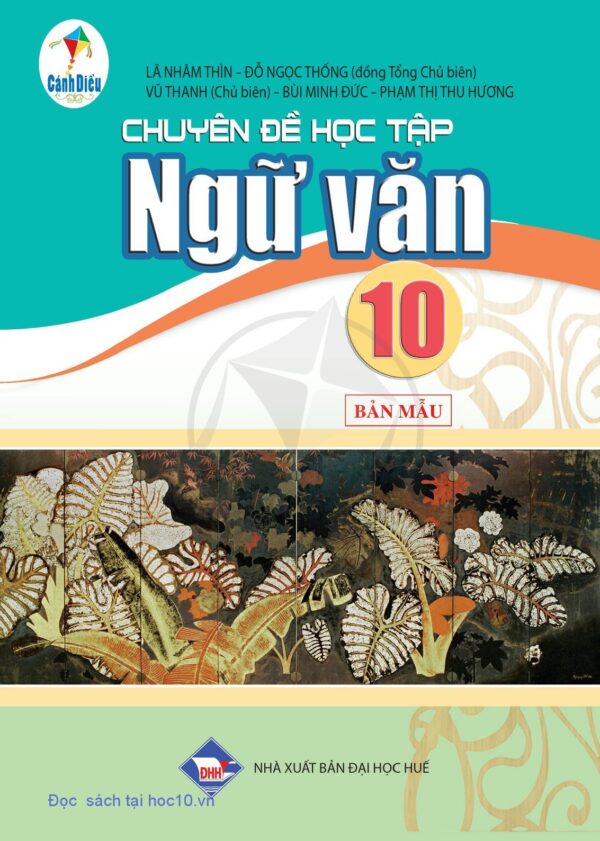 Cánh Diều

LÃ NHÂM THÌN – ĐỖ NGỌC THỐNG (đồng Tổng Chủ biên)
VŨ THANH (Chủ biên) – BÙI MINH ĐỨC – PHẠM THỊ THU HƯƠNG

CHUYÊN ĐỀ HỌC TẬP
Ngữ văn
10

BẢN MẪU

ĐHH
NHÀ XUẤT BẢN ĐẠI HỌC HUẾ

Đọc sách tại hoc10.vn